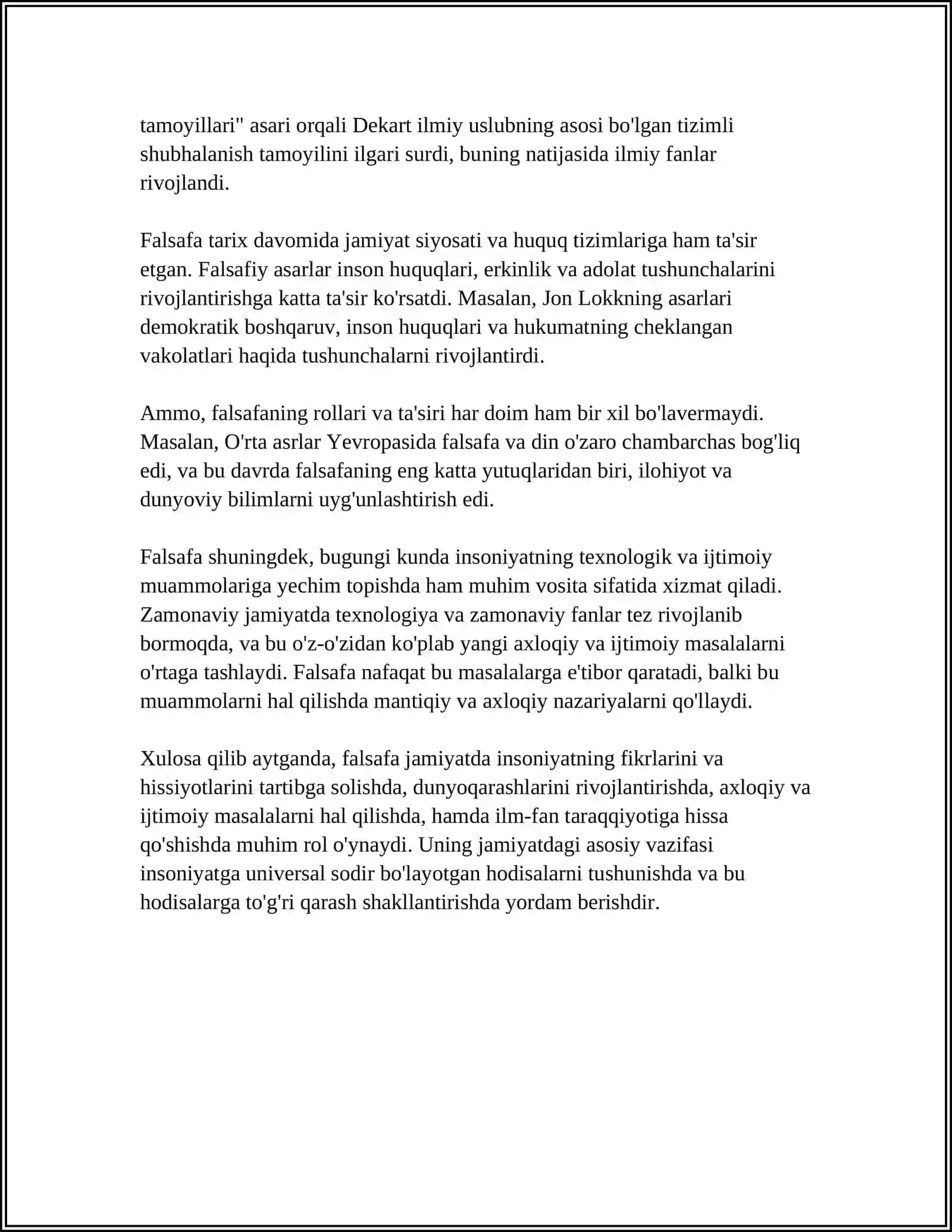 tamoyillari" asari orqali Dekart ilmiy uslubning asosi bo'lgan tizimli shubhalanish tamoyilini ilgari surdi, buning natijasida ilmiy fanlar rivojlandi.

Falsafa tarix davomida jamiyat siyosati va huquq tizimlariga ham ta'sir etgan. Falsafiy asarlar inson huquqlari, erkinlik va adolat tushunchalarini rivojlantirishga katta ta'sir ko'rsatdi. Masalan, Jon Lokkning asarlari demokratik boshqaruv, inson huquqlari va hukumatning cheklangan vakolatlari haqida tushunchalarni rivojlantirdi.

Ammo, falsafaning rollari va ta'siri har doim ham bir xil bo'lavermaydi. Masalan, O'rta asrlar Yevropasida falsafa va din o'zaro chambarchas bog'liq edi, va bu davrda falsafaning eng katta yutuqlaridan biri, ilohiyot va dunyoviy bilimlarni uyg'unlashtirish edi.

Falsafa shuningdek, bugungi kunda insoniyatning texnologik va ijtimoiy muammolariga yechim topishda ham muhim vosita sifatida xizmat qiladi. Zamonaviy jamiyatda texnologiya va zamonaviy fanlar tez rivojlanib bormoqda, va bu o'z-o'zidan ko'plab yangi axloqiy va ijtimoiy masalalarni o'rtaga tashlaydi. Falsafa nafaqat bu masalalarga e'tibor qaratadi, balki bu muammolarni hal qilishda mantiqiy va axloqiy nazariyalarni qo'llaydi.

Xulosa qilib aytganda, falsafa jamiyatda insoniyatning fikrlarini va hissiyotlarini tartibga solishda, dunyoqarashlarini rivojlantirishda, axloqiy va ijtimoiy masalalarni hal qilishda, hamda ilm-fan taraqqiyotiga hissa qo'shishda muhim rol o'ynaydi. Uning jamiyatdagi asosiy vazifasi insoniyatga universal sodir bo'layotgan hodisalarni tushunishda va bu hodisalarga to'g'ri qarash shakllantirishda yordam berishdir.